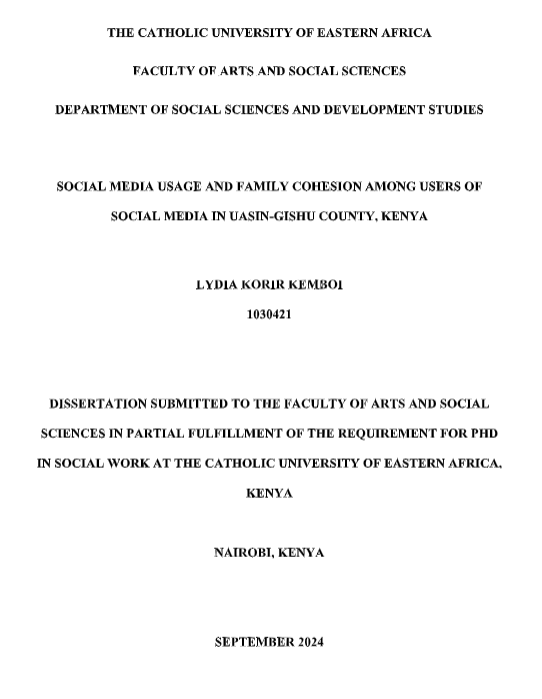 THE CATHOLIC UNIVERSITY OF EASTERN AFRICA

FACULTY OF ARTS AND SOCIAL SCIENCES

DEPARTMENT OF SOCIAL SCIENCES AND DEVELOPMENT STUDIES

SOCIAL MEDIA USAGE AND FAMILY COHESION AMONG USERS OF SOCIAL MEDIA IN UASIN-GISHU COUNTY, KENYA

LYDIA KORIR KEMBOI

1030421

DISSERTATION SUBMITTED TO THE FACULTY OF ARTS AND SOCIAL SCIENCES IN PARTIAL FULFILLMENT OF THE REQUIREMENT FOR PHD IN SOCIAL WORK AT THE CATHOLIC UNIVERSITY OF EASTERN AFRICA, KENYA

NAIROBI, KENYA

SEPTEMBER 2024